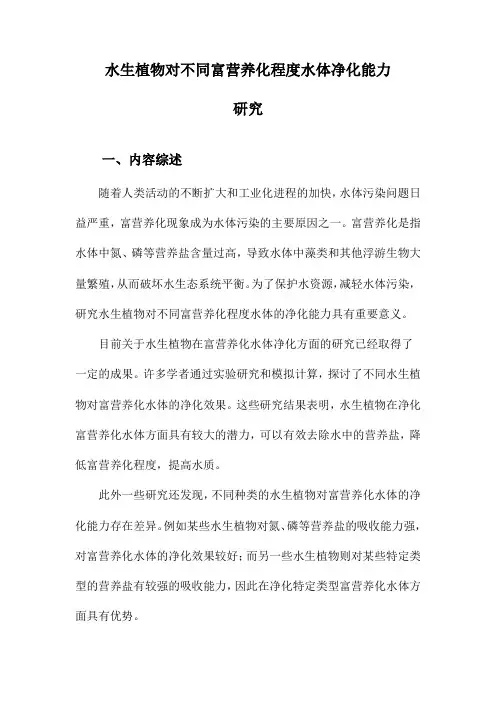 水生植物对不同富营养化程度水体净化能力研究

一、内容综述

随着人类活动的不断扩大和工业化进程的加快，水体污染问题日益严重，富营养化现象成为水体污染的主要原因之一。富营养化是指水体中氮、磷等营养盐含量过高，导致水体中藻类和其他浮游生物大量繁殖，从而破坏水生态系统平衡。为了保护水资源，减轻水体污染，研究水生植物对不同富营养化程度水体的净化能力具有重要意义。

目前关于水生植物在富营养化水体净化方面的研究已经取得了一定的成果。许多学者通过实验研究和模拟计算，探讨了不同水生植物对富营养化水体的净化效果。这些研究结果表明，水生植物在净化富营养化水体方面具有较大的潜力，可以有效去除水中的营养盐，降低富营养化程度，提高水质。

此外一些研究还发现，不同种类的水生植物对富营养化水体的净化能力存在差异。例如某些水生植物对氮、磷等营养盐的吸收能力强，对富营养化水体的净化效果较好；而另一些水生植物则对某些特定类型的营养盐有较强的吸收能力，因此在净化特定类型富营养化水体方面具有优势。